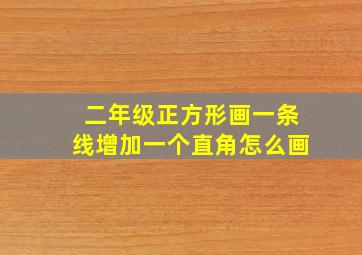 二年级正方形画一条线增加一个直角怎么画